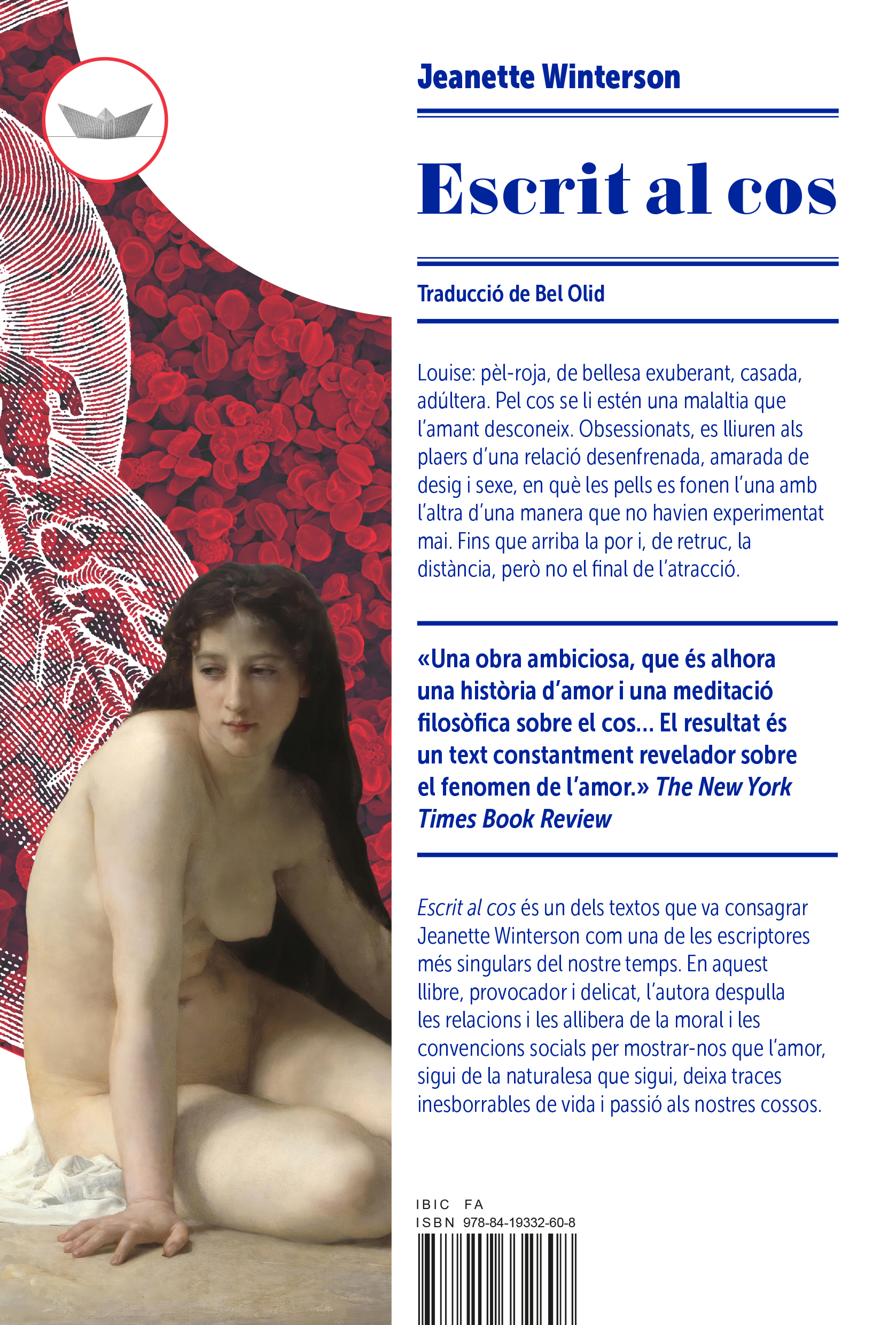 Jeanette Winterson

Escrit al cos

Traducció de Bel Olid

Louise: pèl-roja, de bellesa exuberant, casada, adúltera. Pel cos se li estén una malaltia que l'amant desconeix. Obsessionats, es lliuren als plaers d'una relació desenfrenada, amarada de desig i sexe, en què les pells es fonen l'una amb l'altra d'una manera que no havien experimentat mai. Fins que arriba la por i, de retruc, la distància, però no el final de l'atracció.

«Una obra ambiciosa, que és alhora una història d'amor i una meditació filosòfica sobre el cos... El resultat és un text constantment revelador sobre el fenomen de l'amor.» The New York Times Book Review

Escrit al cos és un dels textos que va consagrar Jeanette Winterson com una de les escriptores més singulars del nostre temps. En aquest llibre, provocador i delicat, l'autora despulla les relacions i les allibera de la moral i les convencions socials per mostrar-nos que l'amor, sigui de la naturalesa que sigui, deixa traces inesborrables de vida i passió als nostres cossos.

IBIC FA
ISBN 978-84-19332-60-8